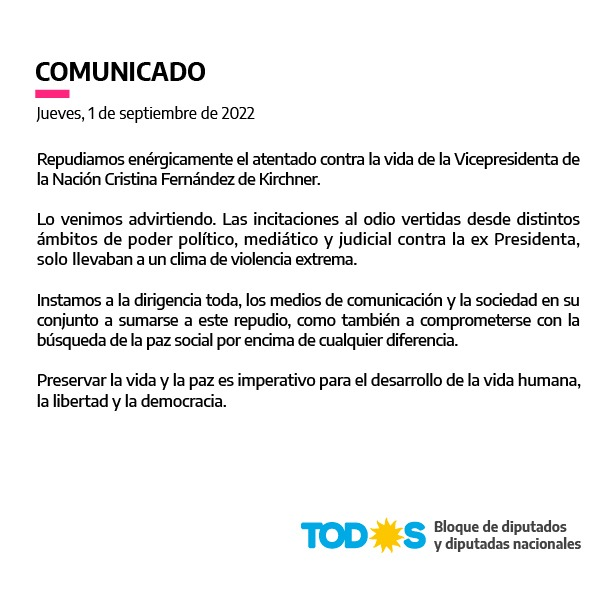 COMUNICADO

Jueves, 1 de septiembre de 2022

Repudiamos enérgicamente el atentado contra la vida de la Vicepresidenta de la Nación Cristina Fernández de Kirchner.

Lo venimos advirtiendo. Las incitaciones al odio vertidas desde distintos ámbitos de poder político, mediático y judicial contra la ex Presidenta, solo llevaban a un clima de violencia extrema.

Instamos a la dirigencia toda, los medios de comunicación y la sociedad en su conjunto a sumarse a este repudio, como también a comprometerse con la búsqueda de la paz social por encima de cualquier diferencia.

Preservar la vida y la paz es imperativo para el desarrollo de la vida humana, la libertad y la democracia.

TODOS Bloque de diputados y diputadas nacionales